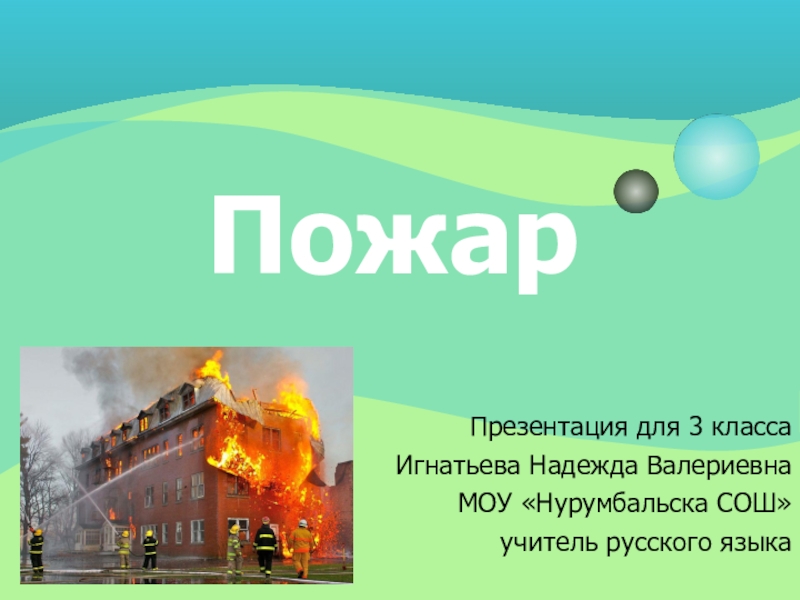 Пожар

Презентация для 3 класса
Игнатьева Надежда Валериевна
МОУ «Нурумбальска СОШ»
учитель русского языка